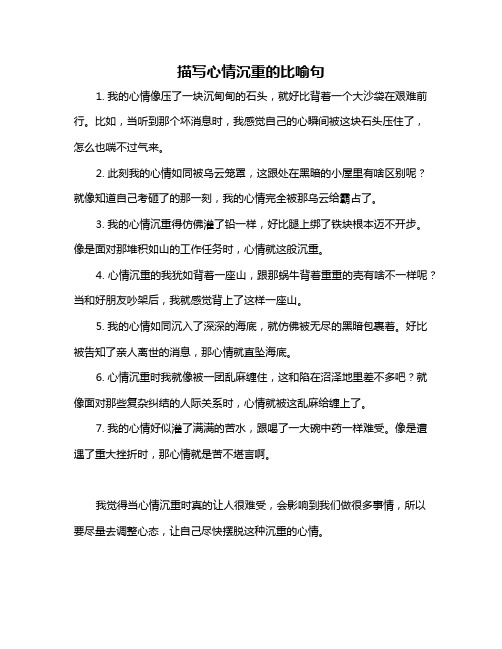 描写心情沉重的比喻句

1. 我的心情像压了一块沉甸甸的石头，就好比背着一个大沙袋在艰难前行。比如，当听到那个坏消息时，我感觉自己的心瞬间被这块石头压住了，怎么也喘不过气来。

2. 此刻我的心情如同被乌云笼罩，这跟处在黑暗的小屋里有啥区别呢？就像知道自己考砸了的那一刻，我的心情完全被那乌云给霸占了。

3. 我的心情沉重得仿佛灌了铅一样，好比腿上绑了铁块根本迈不开步。像是面对那堆积如山的工作任务时，心情就这般沉重。

4. 心情沉重的我犹如背着一座山，跟那蜗牛背着重重的壳有啥不一样呢？当和好朋友吵架后，我就感觉背上了这样一座山。

5. 我的心情如同沉入了深深的海底，就仿佛被无尽的黑暗包裹着。好比被告知了亲人离世的消息，那心情就直坠海底。

6. 心情沉重时我就像被一团乱麻缠住，这和陷在沼泽地里差不多吧？就像面对那些复杂纠结的人际关系时，心情就被这乱麻给缠上了。

7. 我的心情好似灌了满满的苦水，跟喝了一大碗中药一样难受。像是遭遇了重大挫折时，那心情就是苦不堪言啊。

我觉得当心情沉重时真的让人很难受，会影响到我们做很多事情，所以要尽量去调整心态，让自己尽快摆脱这种沉重的心情。